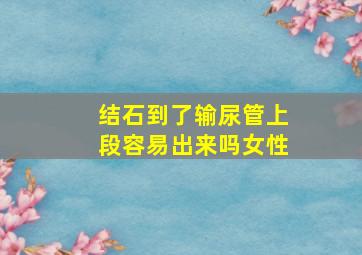 结石到了输尿管上段容易出来吗女性